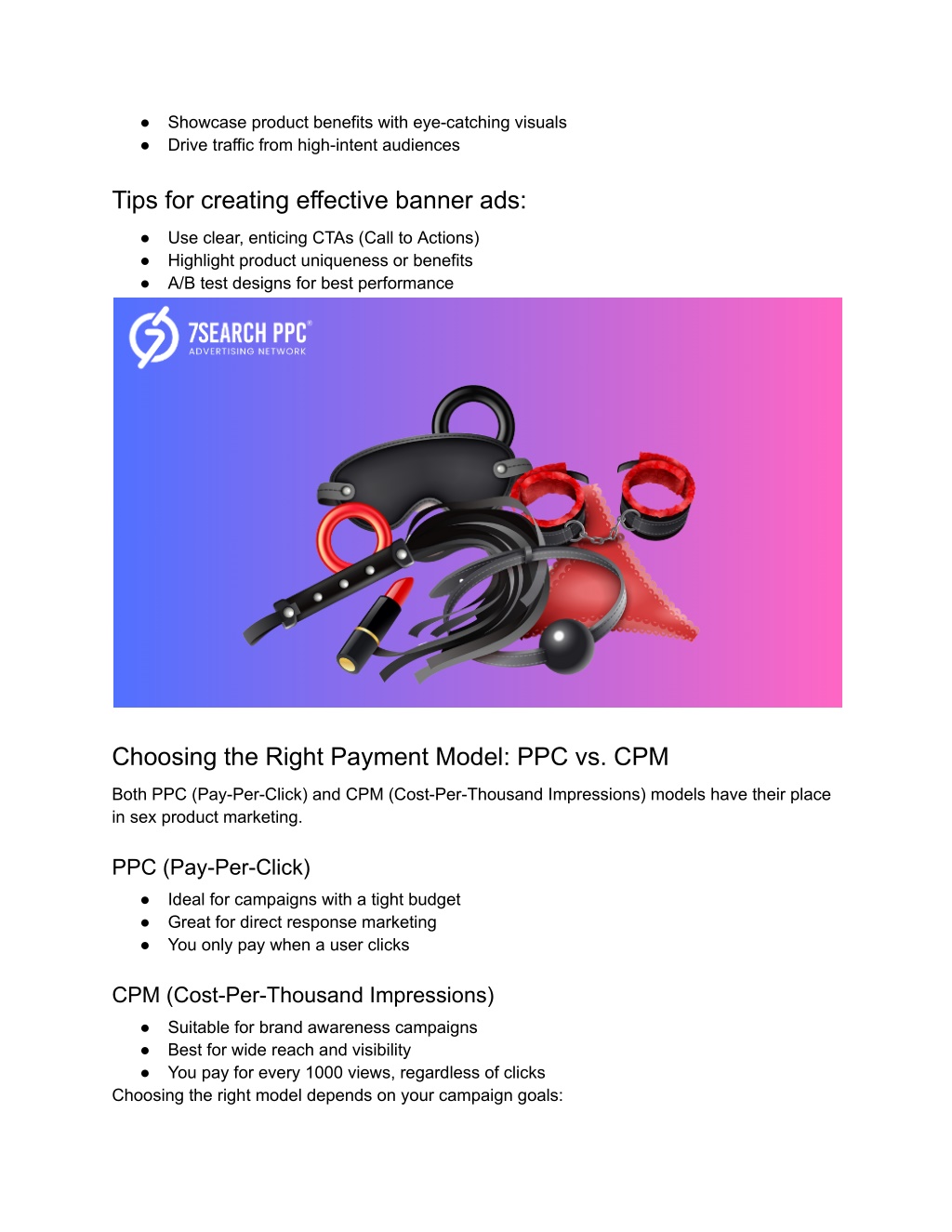 ● Showcase product benefits with eye-catching visuals
● Drive traffic from high-intent audiences

Tips for creating effective banner ads:

● Use clear, enticing CTAs (Call to Actions)
● Highlight product uniqueness or benefits
● A/B test designs for best performance

7SEARCH PPC®
ADVERTISING NETWORK

Choosing the Right Payment Model: PPC vs. CPM

Both PPC (Pay-Per-Click) and CPM (Cost-Per-Thousand Impressions) models have their place in sex product marketing.

PPC (Pay-Per-Click)

● Ideal for campaigns with a tight budget
● Great for direct response marketing
● You only pay when a user clicks

CPM (Cost-Per-Thousand Impressions)

● Suitable for brand awareness campaigns
● Best for wide reach and visibility
● You pay for every 1000 views, regardless of clicks

Choosing the right model depends on your campaign goals: